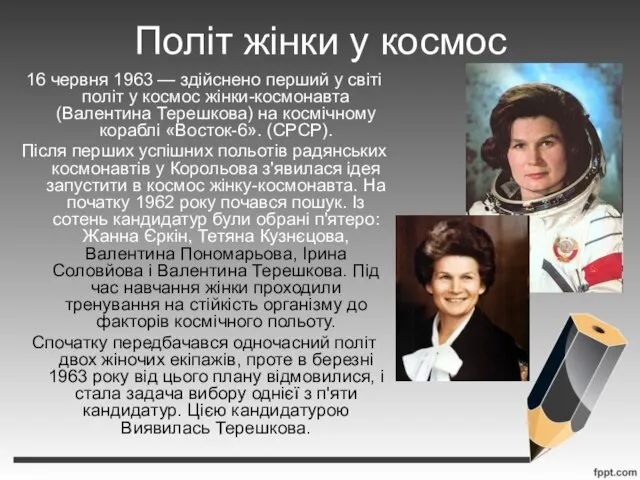 Політ жінки у космос

16 червня 1963 — здійснено перший у світі політ у космос жінки-космонавта (Валентина Терешкова) на космічному кораблі «Восток-6». (СРСР).

Після перших успішних польотів радянських космонавтів у Корольова з'явилася ідея запустити в космос жінку-космонавта. На початку 1962 року почався пошук. Із сотень кандидатур були обрані п'ятеро: Жанна Єркін, Тетяна Кузнєцова, Валентина Пономарьова, Ірина Соловйова і Валентина Терешкова. Під час навчання жінки проходили тренування на стійкість організму до факторів космічного польоту.

Спочатку передбачався одночасний політ двох жіночих екіпажів, проте в березні 1963 року від цього плану відмовилися, і стала задача вибору однієї з п'яти кандидатур. Цією кандидатурою Виявилась Терешкова.

fppt.com